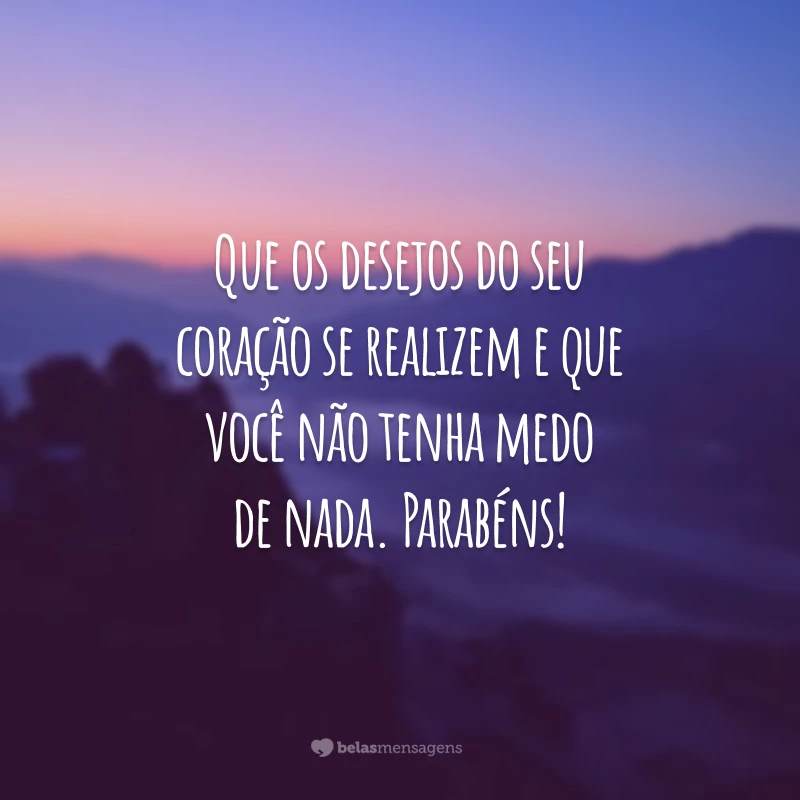 Que os desejos do seu coração se realizem e que você não tenha medo de nada. Parabéns!

belasmensagens